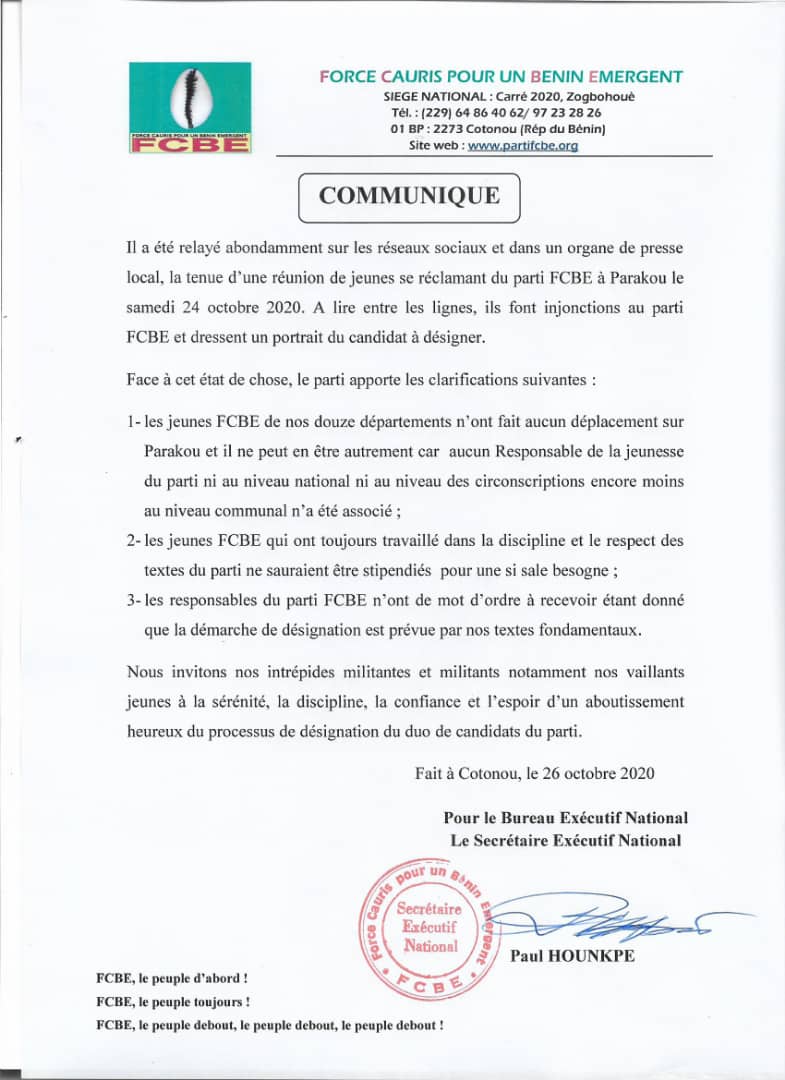 FORCE CAURIS POUR UN BENIN EMERGENT
FCBE

FORCE CAURIS POUR UN BENIN EMERGENT
SIEGE NATIONAL : Carré 2020, Zogbohouè
Tél. : (229) 64 86 40 62/ 97 23 28 26
01 BP : 2273 Cotonou (Rép du Bénin)
Site web : www.partifcbe.org

COMMUNIQUE

Il a été relayé abondamment sur les réseaux sociaux et dans un organe de presse local, la tenue d'une réunion de jeunes se réclamant du parti FCBE à Parakou le samedi 24 octobre 2020. A lire entre les lignes, ils font injonctions au parti FCBE et dressent un portrait du candidat à désigner.

Face à cet état de chose, le parti apporte les clarifications suivantes :

1- les jeunes FCBE de nos douze départements n'ont fait aucun déplacement sur Parakou et il ne peut en être autrement car aucun Responsable de la jeunesse du parti ni au niveau national ni au niveau des circonscriptions encore moins au niveau communal n'a été associé ;

2- les jeunes FCBE qui ont toujours travaillé dans la discipline et le respect des textes du parti ne sauraient être stipendiés pour une si sale besogne ;

3- les responsables du parti FCBE n'ont de mot d'ordre à recevoir étant donné que la démarche de désignation est prévue par nos textes fondamentaux.

Nous invitons nos intrépides militantes et militants notamment nos vaillants jeunes à la sérénité, la discipline, la confiance et l'espoir d'un aboutissement heureux du processus de désignation du duo de candidats du parti.

Fait à Cotonou, le 26 octobre 2020

Pour le Bureau Exécutif National
Le Secrétaire Exécutif National

Force Cauris pour un Bénin Emergent
Secrétaire Exécutif National
FCBE

Paul HOUNKPE

FCBE, le peuple d'abord !
FCBE, le peuple toujours !
FCBE, le peuple debout, le peuple debout, le peuple debout !